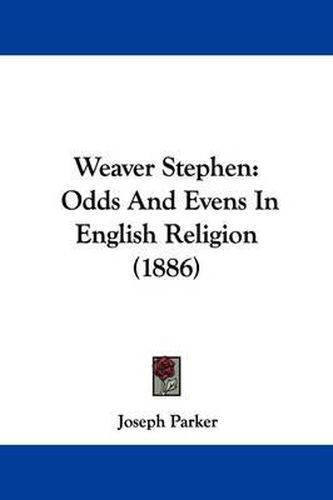 Weaver Stephen: Odds And Evens In English Religion (1886)

Joseph Parker